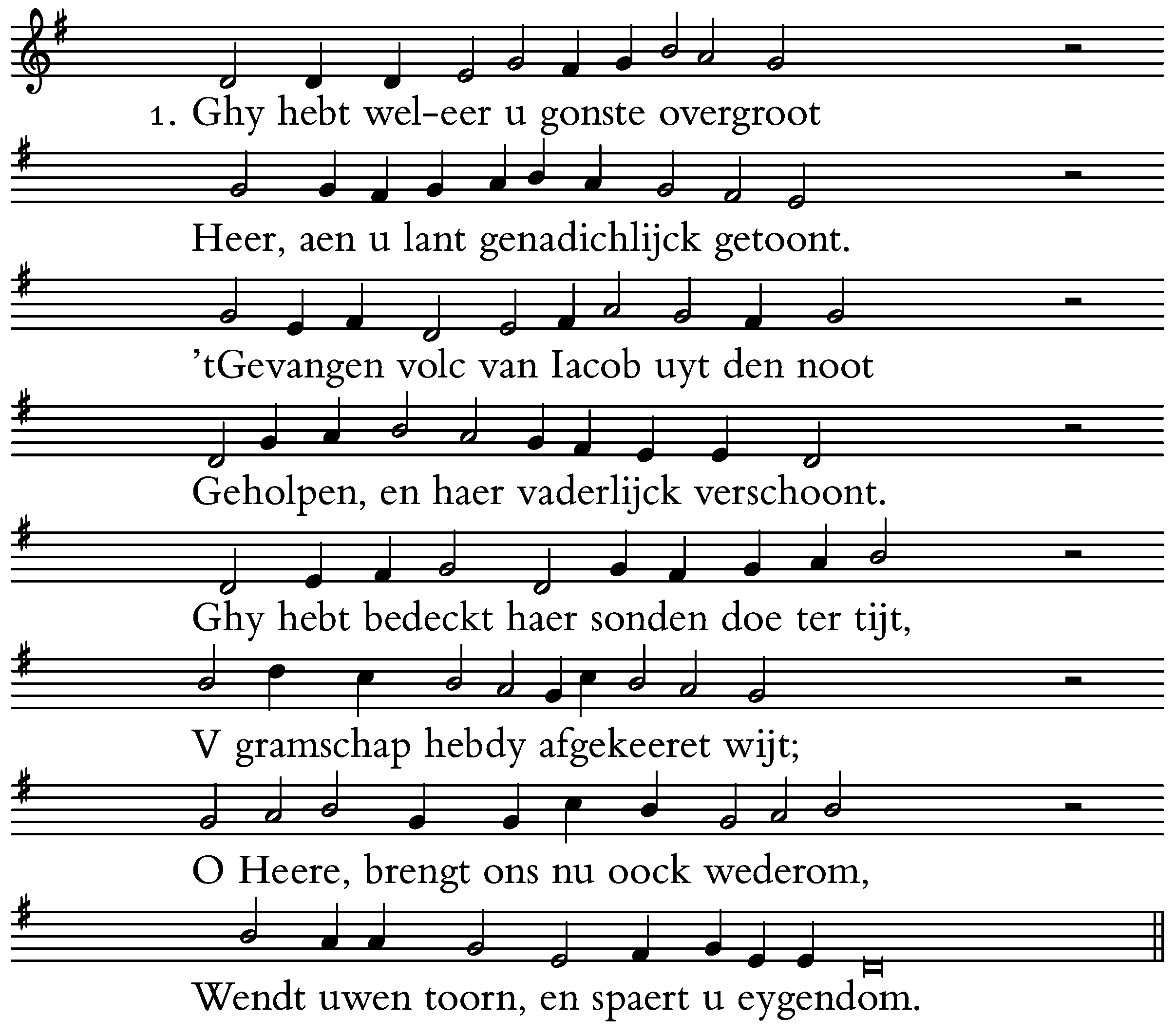 1. Ghy hebt wel-eer u gonste overgroot

Heer, aen u lant genadichlijck getoont.

’tGevangen volc van Iacob uyt den noot

Geholpen, en haer vaderlijck verschoont.

Ghy hebt bedeckt haer sonden doe ter tijt,

V gramschap hebdy afgekeeret wijt;

O Heere, brengt ons nu oock wederom,

Wendt uwen toorn, en spaert u eygendom.